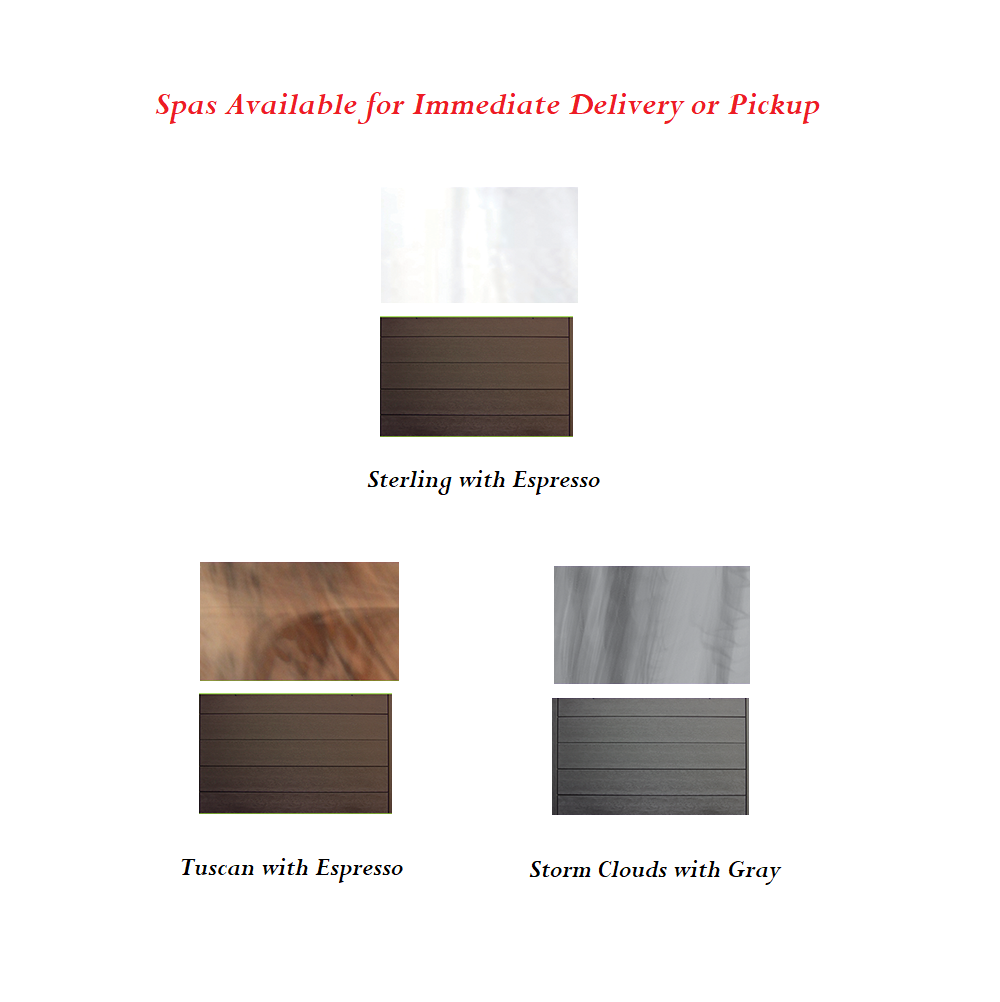 Spas Available for Immediate Delivery or Pickup

Sterling with Espresso

Tuscan with Espresso

Storm Clouds with Gray